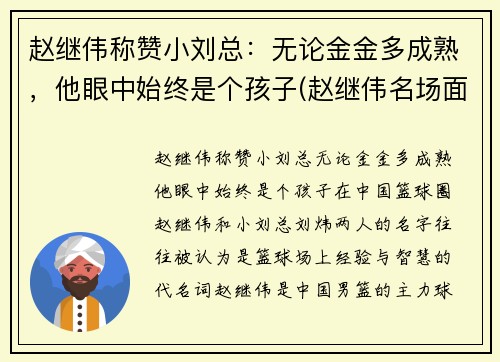 赵继伟称赞小刘总：无论金金多成熟，他眼中始终是个孩子(赵继伟名场面

赵继伟称赞小刘总无论金金多成熟他眼中始终是个孩子在中国篮球圈赵继伟和小刘总刘炜两人的名字往往被认为是篮球场上经验与智慧的代名词赵继伟是中国男篮的主力球